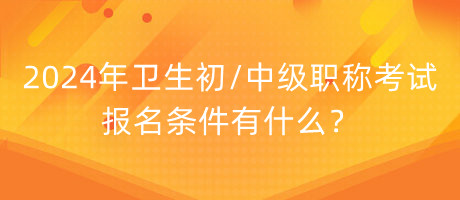 2024年卫生初/中级职称考试报名条件有什么？